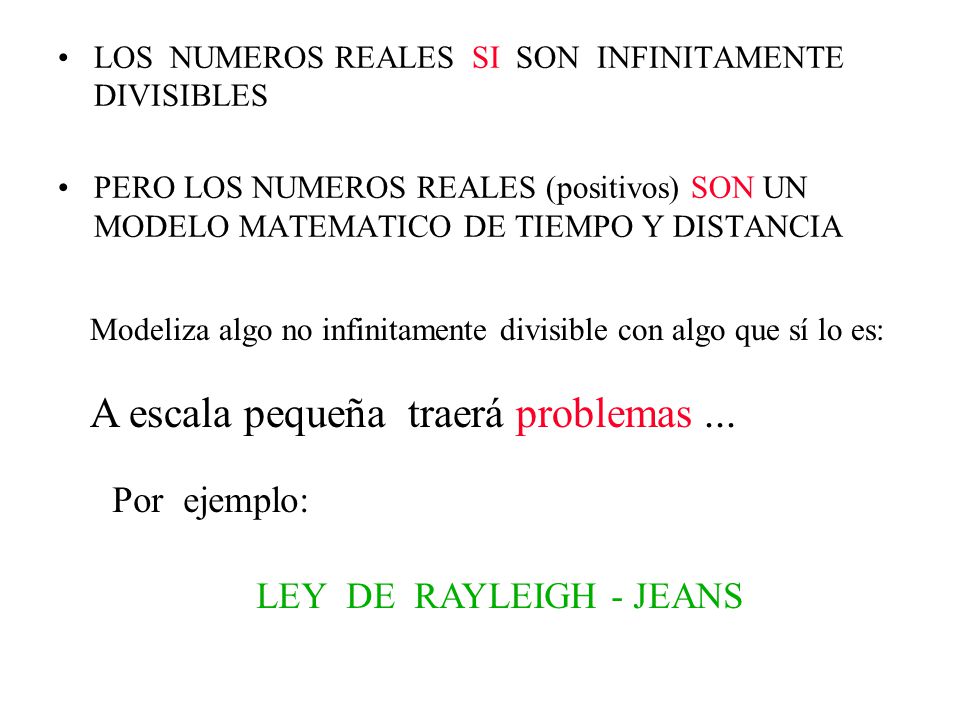 • LOS NUMEROS REALES SI SON INFINITAMENTE DIVISIBLES

• PERO LOS NUMEROS REALES (positivos) SON UN MODELO MATEMATICO DE TIEMPO Y DISTANCIA

Modeliza algo no infinitamente divisible con algo que sí lo es:

A escala pequeña traerá problemas ...

Por ejemplo:

LEY DE RAYLEIGH - JEANS